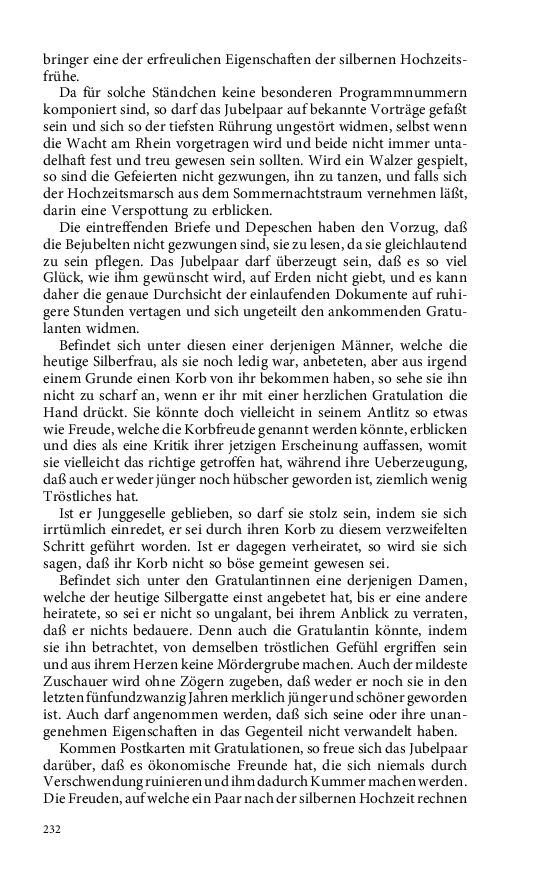 bringer eine der erfreulichen Eigenschaften der silbernen Hochzeitsfrühe.

Da für solche Ständchen keine besonderen Programmnummern komponiert sind, so darf das Jubelpaar auf bekannte Vorträge gefaßt sein und sich so der tiefsten Rührung ungestört widmen, selbst wenn die Wacht am Rhein vorgetragen wird und beide nicht immer untadelhaft fest und treu gewesen sein sollten. Wird ein Walzer gespielt, so sind die Gefeierten nicht gezwungen, ihn zu tanzen, und falls sich der Hochzeitsmarsch aus dem Sommernachtstraum vernehmen läßt, darin eine Verspottung zu erblicken.

Die eintreffenden Briefe und Depeschen haben den Vorzug, daß die Bejubelten nicht gezwungen sind, sie zu lesen, da sie gleichlautend zu sein pflegen. Das Jubelpaar darf überzeugt sein, daß es so viel Glück, wie ihm gewünscht wird, auf Erden nicht giebt, und es kann daher die genaue Durchsicht der einlaufenden Dokumente auf ruhigere Stunden vertagen und sich ungeteilt den ankommenden Gratulanten widmen.

Befindet sich unter diesen einer derjenigen Männer, welche die heutige Silberfrau, als sie noch ledig war, anbeteten, aber aus irgend einem Grunde einen Korb von ihr bekommen haben, so sehe sie ihn nicht zu scharf an, wenn er ihr mit einer herzlichen Gratulation die Hand drückt. Sie könnte doch vielleicht in seinem Antlitz so etwas wie Freude, welche die Korbfreude genannt werden könnte, erblicken und dies als eine Kritik ihrer jetzigen Erscheinung auffassen, womit sie vielleicht das richtige getroffen hat, während ihre Ueberzeugung, daß auch er weder jünger noch hübscher geworden ist, ziemlich wenig Tröstliches hat.

Ist er Junggeselle geblieben, so darf sie stolz sein, indem sie sich irrtümlich einredet, er sei durch ihren Korb zu diesem verzweifelten Schritt geführt worden. Ist er dagegen verheiratet, so wird sie sich sagen, daß ihr Korb nicht so böse gemeint gewesen sei.

Befindet sich unter den Gratulantinnen eine derjenigen Damen, welche der heutige Silbergatte einst angebetet hat, bis er eine andere heiratete, so sei er nicht so ungalant, bei ihrem Anblick zu verraten, daß er nichts bedauere. Denn auch die Gratulantin könnte, indem sie ihn betrachtet, von demselben tröstlichen Gefühl ergriffen sein und aus ihrem Herzen keine Mördergrube machen. Auch der mildeste Zuschauer wird ohne Zögern zugeben, daß weder er noch sie in den letzten fünfundzwanzig Jahren merklich jünger und schöner geworden ist. Auch darf angenommen werden, daß sich seine oder ihre unangenehmen Eigenschaften in das Gegenteil nicht verwandelt haben.

Kommen Postkarten mit Gratulationen, so freue sich das Jubelpaar darüber, daß es ökonomische Freunde hat, die sich niemals durch Verschwendung ruinieren und ihm dadurch Kummer machen werden. Die Freuden, auf welche ein Paar nach der silbernen Hochzeit rechnen

232